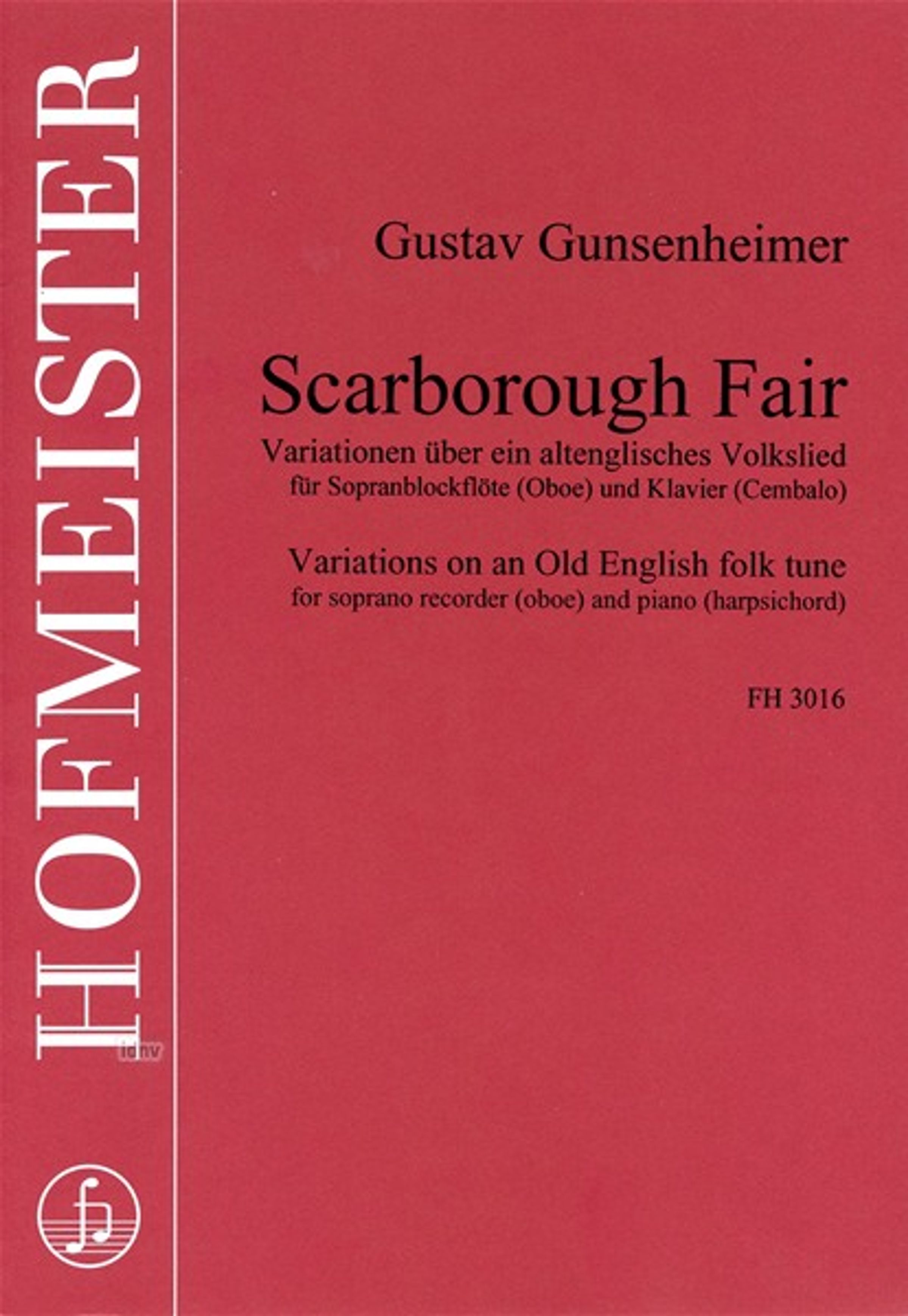 HOFMEISTER

Gustav Gunsenheimer

Scarborough Fair

Variationen über ein altenglisches Volkslied
für Sopranblockflöte (Oboe) und Klavier (Cembalo)

Variations on an Old English folk tune
for soprano recorder (oboe) and piano (harpsichord)

FH 3016

idnv